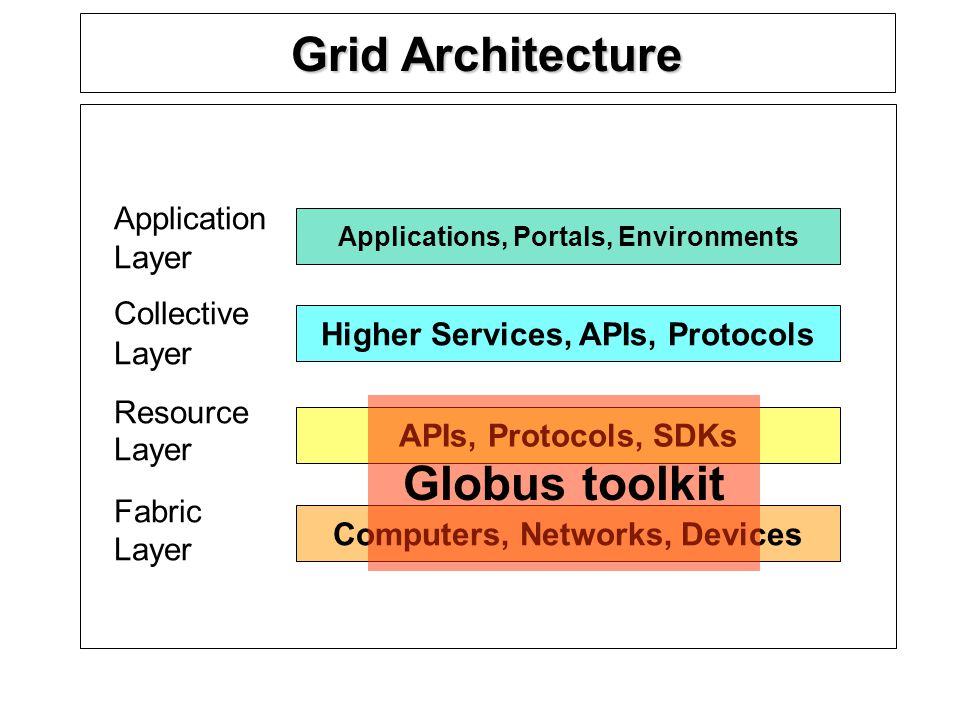 Grid Architecture

Application Layer

Applications, Portals, Environments

Collective Layer

Higher Services, APIs, Protocols

Resource Layer

APIs, Protocols, SDKs

Globus toolkit

Fabric Layer

Computers, Networks, Devices